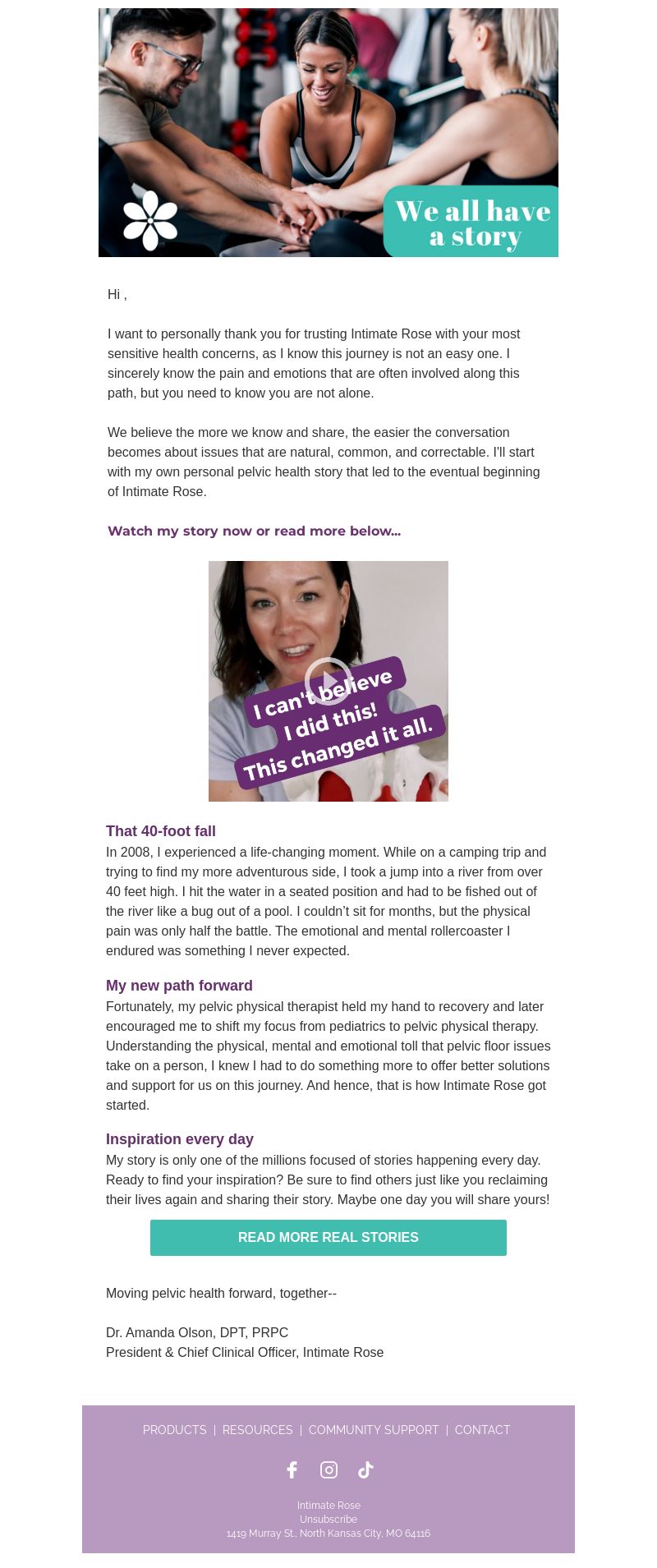 We all have a story

Hi ,

I want to personally thank you for trusting Intimate Rose with your most sensitive health concerns, as I know this journey is not an easy one. I sincerely know the pain and emotions that are often involved along this path, but you need to know you are not alone.

We believe the more we know and share, the easier the conversation becomes about issues that are natural, common, and correctable. I'll start with my own personal pelvic health story that led to the eventual beginning of Intimate Rose.

Watch my story now or read more below...

I can't believe I did this! This changed it all.

That 40-foot fall
In 2008, I experienced a life-changing moment. While on a camping trip and trying to find my more adventurous side, I took a jump into a river from over 40 feet high. I hit the water in a seated position and had to be fished out of the river like a bug out of a pool. I couldn't sit for months, but the physical pain was only half the battle. The emotional and mental rollercoaster I endured was something I never expected.

My new path forward
Fortunately, my pelvic physical therapist held my hand to recovery and later encouraged me to shift my focus from pediatrics to pelvic physical therapy. Understanding the physical, mental and emotional toll that pelvic floor issues take on a person, I knew I had to do something more to offer better solutions and support for us on this journey. And hence, that is how Intimate Rose got started.

Inspiration every day
My story is only one of the millions focused of stories happening every day. Ready to find your inspiration? Be sure to find others just like you reclaiming their lives again and sharing their story. Maybe one day you will share yours!

READ MORE REAL STORIES

Moving pelvic health forward, together--

Dr. Amanda Olson, DPT, PRPC
President & Chief Clinical Officer, Intimate Rose

PRODUCTS | RESOURCES | COMMUNITY SUPPORT | CONTACT

Intimate Rose
Unsubscribe
1419 Murray St., North Kansas City, MO 64116